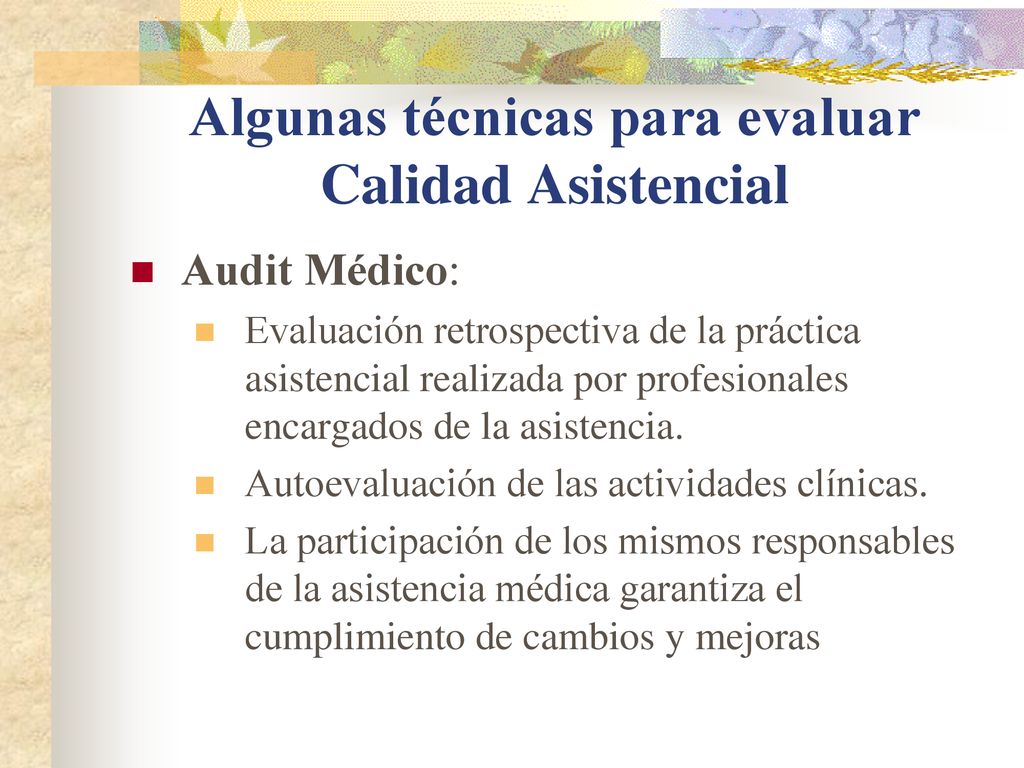 Algunas técnicas para evaluar Calidad Asistencial

Audit Médico:

Evaluación retrospectiva de la práctica asistencial realizada por profesionales encargados de la asistencia.

Autoevaluación de las actividades clínicas.

La participación de los mismos responsables de la asistencia médica garantiza el cumplimiento de cambios y mejoras